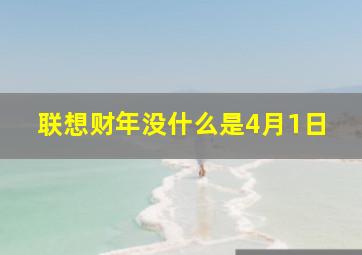 联想财年没什么是4月1日